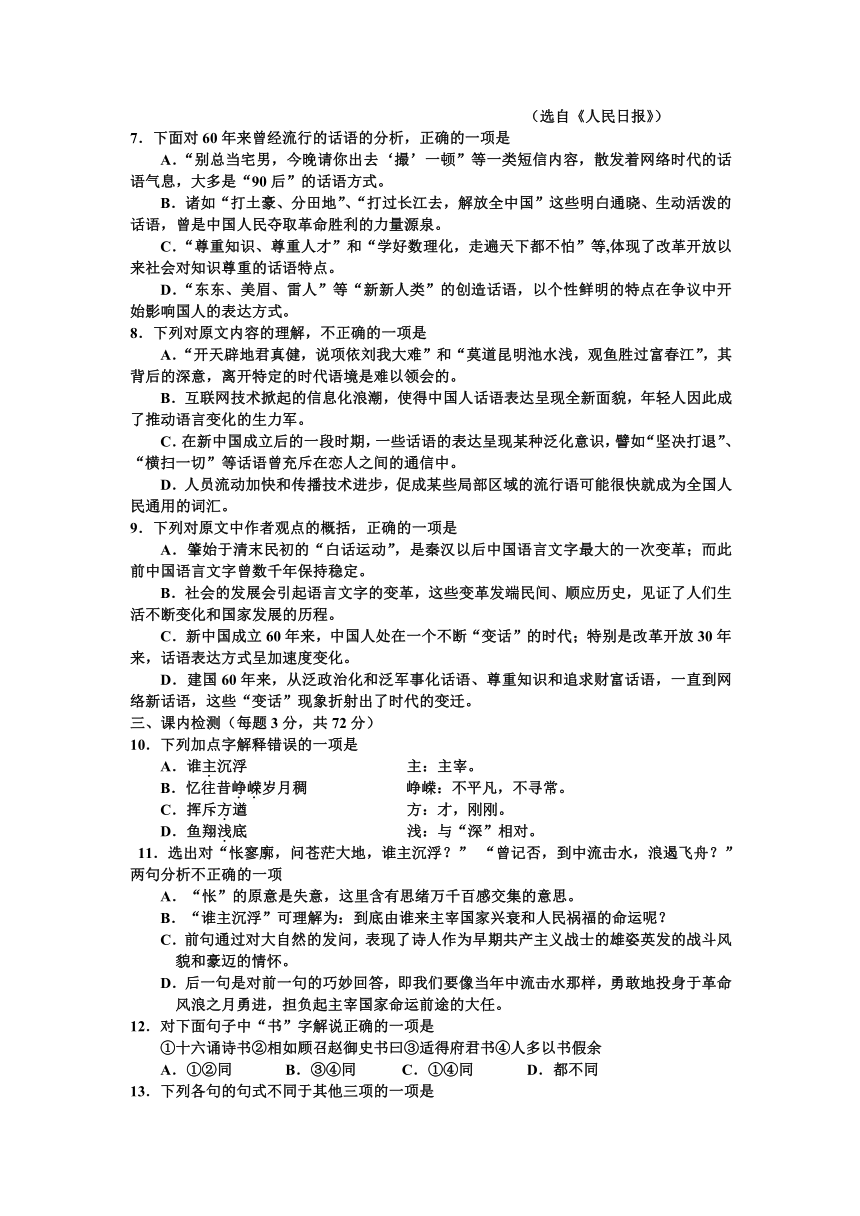 （选自《人民日报》）

7．下面对 60 年来曾经流行的话语的分析，正确的一项是

A．“别总当宅男，今晚请你出去‘撮’一顿”等一类短信内容，散发着网络时代的话语气息，大多是“90 后”的话语方式。

B．诸如“打土豪、分田地”、“打过长江去，解放全中国”这些明白通晓、生动活泼的话语，曾是中国人民夺取革命胜利的力量源泉。

C．“尊重知识、尊重人才”和“学好数理化，走遍天下都不怕”等,体现了改革开放以来社会对知识尊重的话语特点。

D．“东东、美眉、雷人”等“新新人类”的创造话语，以个性鲜明的特点在争议中开始影响国人的表达方式。

8．下列对原文内容的理解，不正确的一项是

A．“开天辟地君真健，说项依刘我大难”和“莫道昆明池水浅，观鱼胜过富春江”，其背后的深意，离开特定的时代语境是难以领会的。

B．互联网技术掀起的信息化浪潮，使得中国人话语表达呈现全新面貌，年轻人因此成了推动语言变化的生力军。

C．在新中国成立后的一段时期，一些话语的表达呈现某种泛化意识，譬如“坚决打退”、“横扫一切”等话语曾充斥在恋人之间的通信中。

D．人员流动加快和传播技术进步，促成某些局部区域的流行语可能很快就成为全国人民通用的词汇。

9．下列对原文中作者观点的概括，正确的一项是

A．肇始于清末民初的“白话运动”，是秦汉以后中国语言文字最大的一次变革；而此前中国语言文字曾数千年保持稳定。

B．社会的发展会引起语言文字的变革，这些变革发端民间、顺应历史，见证了人们生活不断变化和国家发展的历程。

C．新中国成立 60 年来，中国人处在一个不断“变话”的时代；特别是改革开放 30 年来，话语表达方式呈加速度变化。

D．建国 60 年来，从泛政治化和泛军事化话语、尊重知识和追求财富话语，一直到网络新话语，这些“变话”现象折射出了时代的变迁。

三、课内检测（每题 3 分，共 72 分）

10．下列加点字解释错误的一项是

A．谁主沉浮　　主：主宰。

B．忆往昔峥嵘岁月稠　　峥嵘：不平凡，不寻常。

C．挥斥方遒　　方：才，刚刚。

D．鱼翔浅底　　浅：与“深”相对。

11．选出对“怅寥廓，问苍茫大地，谁主沉浮？” “曾记否，到中流击水，浪遏飞舟？”两句分析不正确的一项

A．“怅”的原意是失意，这里含有思绪万千百感交集的意思。

B．“谁主沉浮”可理解为：到底由谁来主宰国家兴衰和人民祸福的命运呢？

C．前句通过对大自然的发问，表现了诗人作为早期共产主义战士的雄姿英发的战斗风貌和豪迈的情怀。

D．后一句是对前一句的巧妙回答，即我们要像当年中流击水那样，勇敢地投身于革命风浪之月勇进，担负起主宰国家命运前途的大任。

12．对下面句子中“书”字解说正确的一项是

①十六诵诗书②相如顾召赵御史书曰③适得府君书④人多以书假余

A．①②同　　B．③④同　　C．①④同　　D．都不同

13．下列各句的句式不同于其他三项的一项是